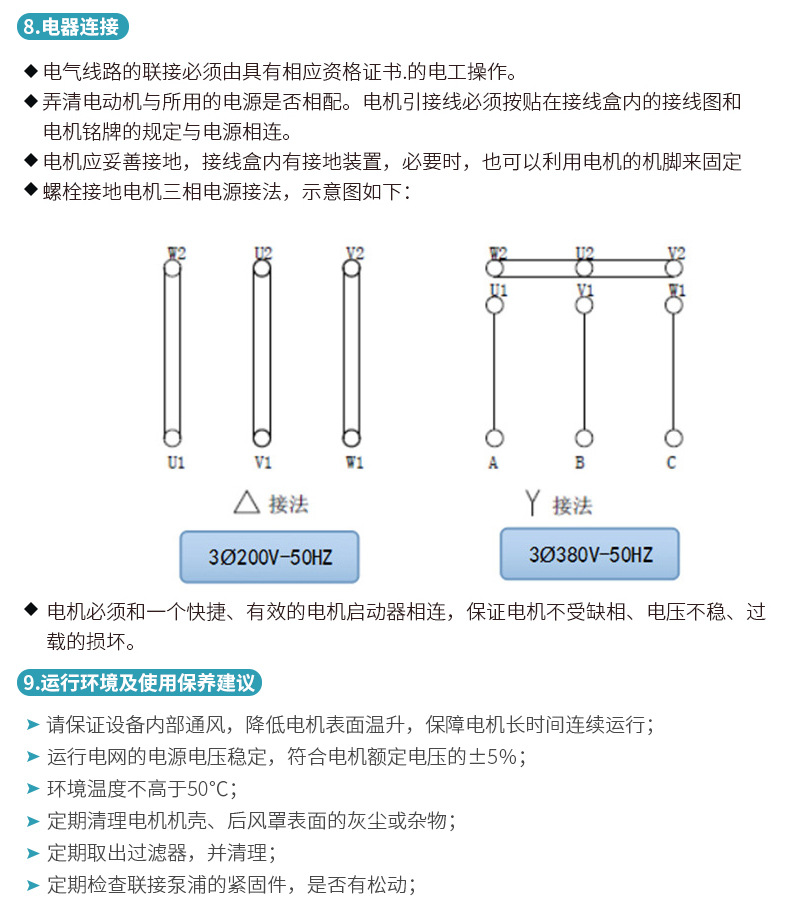 8.电器连接

◆ 电气线路的联接必须由具有相应资格证书.的电工操作。
◆ 弄清电动机与所用的电源是否相配。电机引接线必须按贴在接线盒内的接线图和电机铭牌的规定与电源相连。
◆ 电机应妥善接地，接线盒内有接地装置，必要时，也可以利用电机的机脚来固定
◆ 螺栓接地电机三相电源接法，示意图如下：

W2
U2
V2
U1
V1
W1

△ 接法

3Ø200V-50HZ

W2
U2
V2
U1
V1
W1
A
B
C

Y 接法

3Ø380V-50HZ

◆ 电机必须和一个快捷、有效的电机启动器相连，保证电机不受缺相、电压不稳、过载的损坏。

9.运行环境及使用保养建议

➤ 请保证设备内部通风，降低电机表面温升，保障电机长时间连续运行；
➤ 运行电网的电源电压稳定，符合电机额定电压的±5%；
➤ 环境温度不高于50°C；
➤ 定期清理电机机壳、后风罩表面的灰尘或杂物；
➤ 定期取出过滤器，并清理；
➤ 定期检查联接泵浦的紧固件，是否有松动；